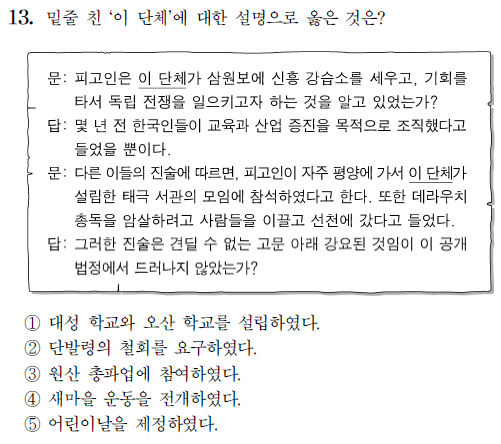 13. 밑줄 친 '이 단체'에 대한 설명으로 옳은 것은?

문: 피고인은 이 단체가 삼원보에 신흥 강습소를 세우고, 기회를 타서 독립 전쟁을 일으키고자 하는 것을 알고 있었는가?
답: 몇 년 전 한국인들이 교육과 산업 증진을 목적으로 조직했다고 들었을 뿐이다.
문: 다른 이들의 진술에 따르면, 피고인이 자주 평양에 가서 이 단체가 설립한 태극 서관의 모임에 참석하였다고 한다. 또한 데라우치 총독을 암살하려고 사람들을 이끌고 선천에 갔다고 들었다.
답: 그러한 진술은 견딜 수 없는 고문 아래 강요된 것임이 이 공개 법정에서 드러나지 않았는가?

① 대성 학교와 오산 학교를 설립하였다.
② 단발령의 철회를 요구하였다.
③ 원산 총파업에 참여하였다.
④ 새마을 운동을 전개하였다.
⑤ 어린이날을 제정하였다.